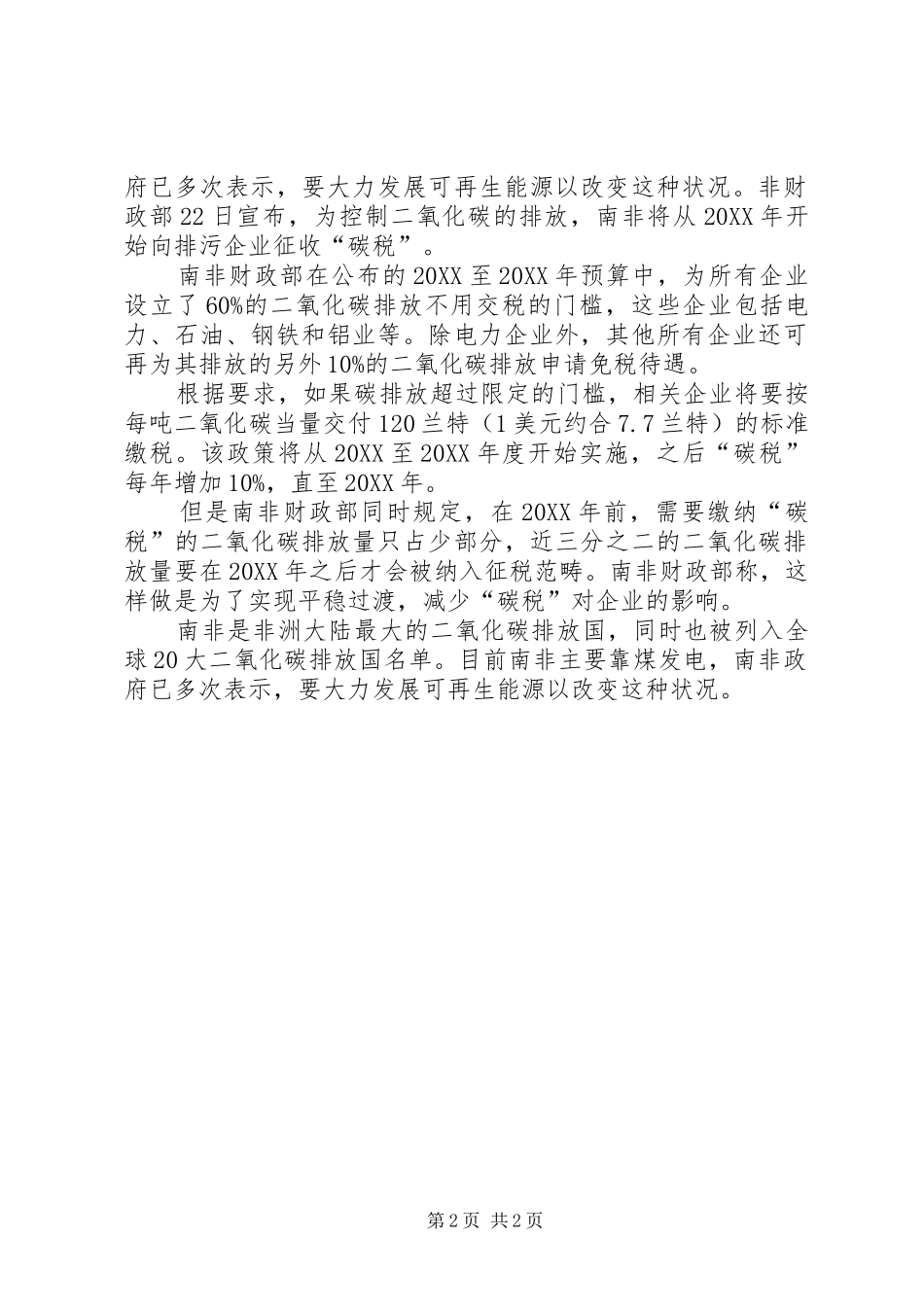 府已多次表示，要大力发展可再生能源以改变这种状况。非财政部22日宣布，为控制二氧化碳的排放，南非将从20XX年开始向排污企业征收“碳税”。

南非财政部在公布的20XX至20XX年预算中，为所有企业设立了60%的二氧化碳排放不用交税的门槛，这些企业包括电力、石油、钢铁和铝业等。除电力企业外，其他所有企业还可再为其排放的另外10%的二氧化碳排放申请免税待遇。

根据要求，如果碳排放超过限定的门槛，相关企业将要按每吨二氧化碳当量交付120兰特（1美元约合7.7兰特）的标准缴税。该政策将从20XX至20XX年度开始实施，之后“碳税”每年增加10%，直至20XX年。

但是南非财政部同时规定，在20XX年前，需要缴纳“碳税”的二氧化碳排放量只占少部分，近三分之二的二氧化碳排放量要在20XX年之后才会被纳入征税范畴。南非财政部称，这样做是为了实现平稳过渡，减少“碳税”对企业的影响。

南非是非洲大陆最大的二氧化碳排放国，同时也被列入全球20大二氧化碳排放国名单。目前南非主要靠煤发电，南非政府已多次表示，要大力发展可再生能源以改变这种状况。

第2页 共2页